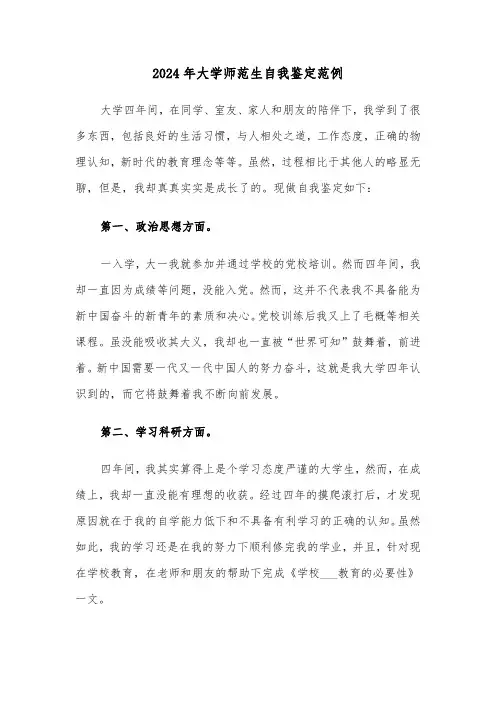 2024年大学师范生自我鉴定范例

大学四年间，在同学、室友、家人和朋友的陪伴下，我学到了很多东西，包括良好的生活习惯，与人相处之道，工作态度，正确的物理认知，新时代的教育理念等等。虽然，过程相比于其他人的略显无聊，但是，我却真真实实是成长了的。现做自我鉴定如下：

第一、政治思想方面。

一入学，大一我就参加并通过学校的党校培训。然而四年间，我却一直因为成绩等问题，没能入党。然而，这并不代表我不具备能为新中国奋斗的新青年的素质和决心。党校训练后我又上了毛概等相关课程。虽没能吸收其大义，我却也一直被“世界可知”鼓舞着，前进着。新中国需要一代又一代中国人的努力奋斗，这就是我大学四年认识到的，而它将鼓舞着我不断向前发展。

第二、学习科研方面。

四年间，我其实算得上是个学习态度严谨的大学生，然而，在成绩上，我却一直没能有理想的收获。经过四年的摸爬滚打后，才发现原因就在于我的自学能力低下和不具备有利学习的正确的认知。虽然如此，我的学习还是在我的努力下顺利修完我的学业，并且，针对现在学校教育，在老师和朋友的帮助下完成《学校____教育的必要性》一文。